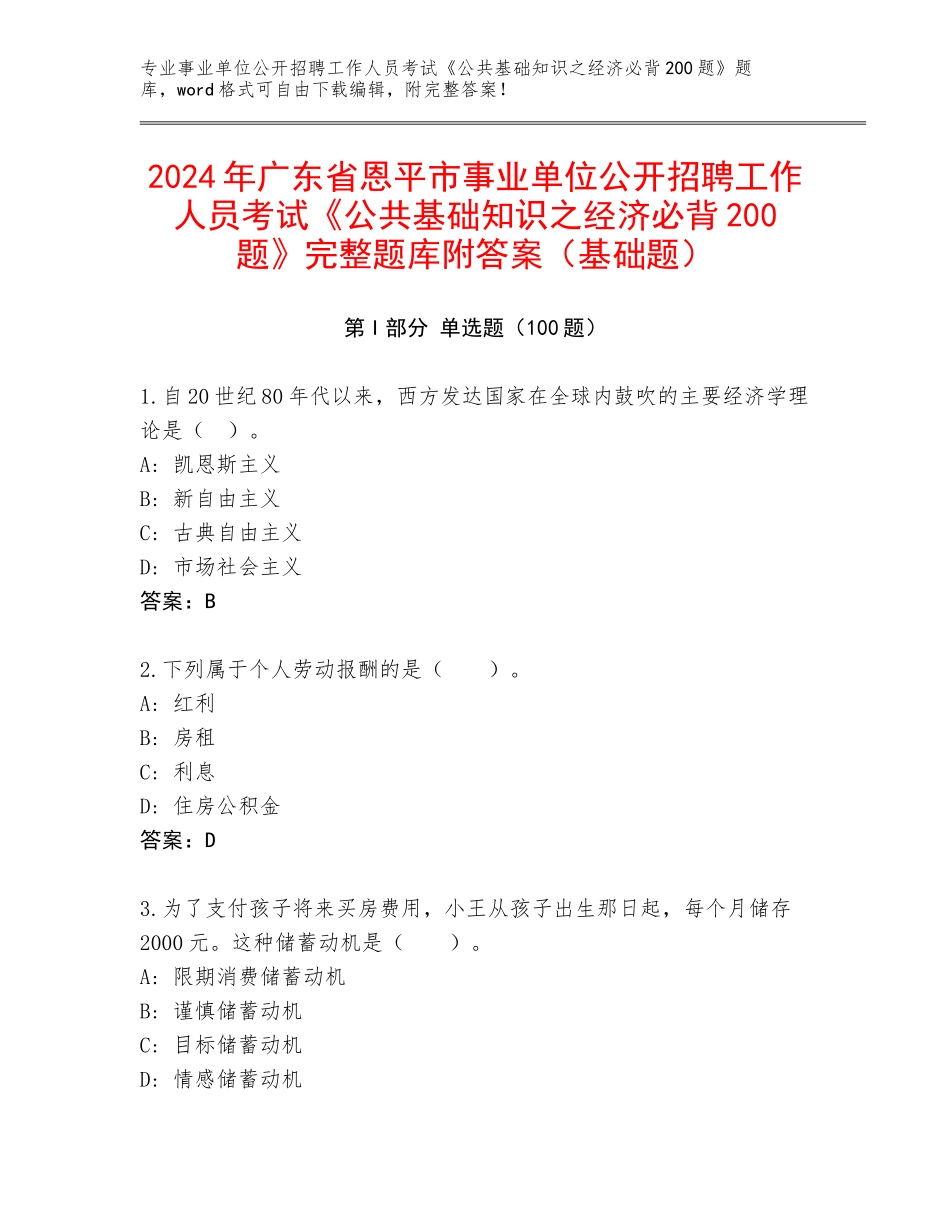 专业事业单位公开招聘工作人员考试《公共基础知识之经济必背200题》题库，word格式可自由下载编辑，附完整答案！

2024年广东省恩平市事业单位公开招聘工作人员考试《公共基础知识之经济必背200题》完整题库附答案（基础题）

第I部分 单选题（100题）

1.自20世纪80年代以来，西方发达国家在全球内鼓吹的主要经济学理论是（ ）。
A：凯恩斯主义
B：新自由主义
C：古典自由主义
D：市场社会主义
答案：B

2.下列属于个人劳动报酬的是（　　）。
A：红利
B：房租
C：利息
D：住房公积金
答案：D

3.为了支付孩子将来买房费用，小王从孩子出生那日起，每个月储存2000元。这种储蓄动机是（　　）。
A：限期消费储蓄动机
B：谨慎储蓄动机
C：目标储蓄动机
D：情感储蓄动机